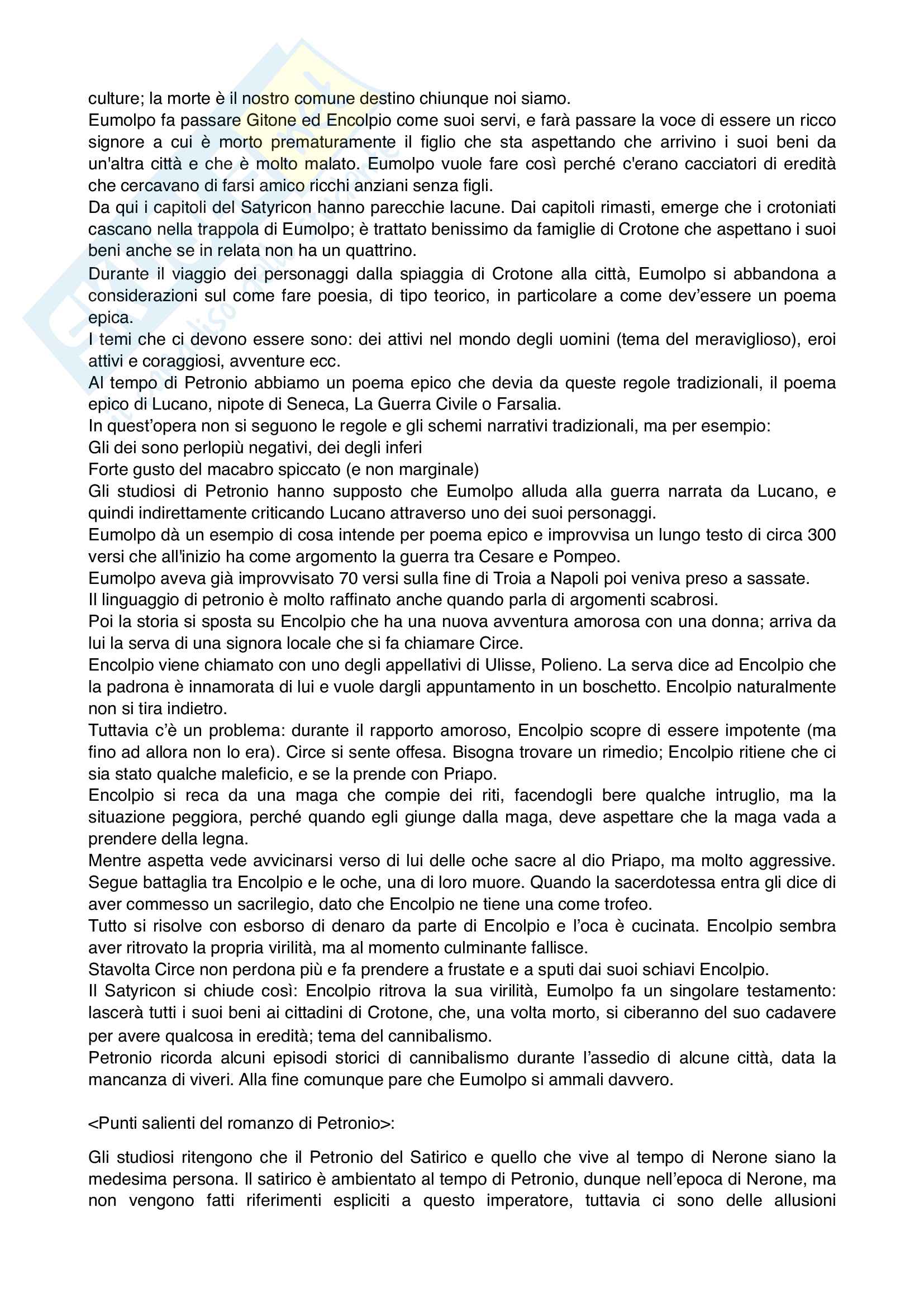 culture; la morte è il nostro comune destino chiunque noi siamo.
Eumolpo fa passare Gitone ed Encolpio come suoi servi, e farà passare la voce di essere un ricco signore a cui è morto prematuramente il figlio che sta aspettando che arrivino i suoi beni da un'altra città e che è molto malato. Eumolpo vuole fare così perché c'erano cacciatori di eredità che cercavano di farsi amico ricchi anziani senza figli.
Da qui i capitoli del Satyricon hanno parecchie lacune. Dai capitoli rimasti, emerge che i crotoniati cascano nella trappola di Eumolpo; è trattato benissimo da famiglie di Crotone che aspettano i suoi beni anche se in relata non ha un quattrino.
Durante il viaggio dei personaggi dalla spiaggia di Crotone alla città, Eumolpo si abbandona a considerazioni sul come fare poesia, di tipo teorico, in particolare a come dev'essere un poema epica.
I temi che ci devono essere sono: dei attivi nel mondo degli uomini (tema del meraviglioso), eroi attivi e coraggiosi, avventure ecc.
Al tempo di Petronio abbiamo un poema epico che devia da queste regole tradizionali, il poema epico di Lucano, nipote di Seneca, La Guerra Civile o Farsalia.
In quest'opera non si seguono le regole e gli schemi narrativi tradizionali, ma per esempio:
Gli dei sono perlopiù negativi, dei degli inferi
Forte gusto del macabro spiccato (e non marginale)
Gli studiosi di Petronio hanno supposto che Eumolpo alluda alla guerra narrata da Lucano, e quindi indirettamente criticando Lucano attraverso uno dei suoi personaggi.
Eumolpo dà un esempio di cosa intende per poema epico e improvvisa un lungo testo di circa 300 versi che all'inizio ha come argomento la guerra tra Cesare e Pompeo.
Eumolpo aveva già improvvisato 70 versi sulla fine di Troia a Napoli poi veniva preso a sassate.
Il linguaggio di petronio è molto raffinato anche quando parla di argomenti scabrosi.
Poi la storia si sposta su Encolpio che ha una nuova avventura amorosa con una donna; arriva da lui la serva di una signora locale che si fa chiamare Circe.
Encolpio viene chiamato con uno degli appellativi di Ulisse, Polieno. La serva dice ad Encolpio che la padrona è innamorata di lui e vuole dargli appuntamento in un boschetto. Encolpio naturalmente non si tira indietro.
Tuttavia c'è un problema: durante il rapporto amoroso, Encolpio scopre di essere impotente (ma fino ad allora non lo era). Circe si sente offesa. Bisogna trovare un rimedio; Encolpio ritiene che ci sia stato qualche maleficio, e se la prende con Priapo.
Encolpio si reca da una maga che compie dei riti, facendogli bere qualche intruglio, ma la situazione peggiora, perché quando egli giunge dalla maga, deve aspettare che la maga vada a prendere della legna.
Mentre aspetta vede avvicinarsi verso di lui delle oche sacre al dio Priapo, ma molto aggressive. Segue battaglia tra Encolpio e le oche, una di loro muore. Quando la sacerdotessa entra gli dice di aver commesso un sacrilegio, dato che Encolpio ne tiene una come trofeo.
Tutto si risolve con esborso di denaro da parte di Encolpio e l'oca è cucinata. Encolpio sembra aver ritrovato la propria virilità, ma al momento culminante fallisce.
Stavolta Circe non perdona più e fa prendere a frustate e a sputi dai suoi schiavi Encolpio.
Il Satyricon si chiude così: Encolpio ritrova la sua virilità, Eumolpo fa un singolare testamento: lascerà tutti i suoi beni ai cittadini di Crotone, che, una volta morto, si ciberanno del suo cadavere per avere qualcosa in eredità; tema del cannibalismo.
Petronio ricorda alcuni episodi storici di cannibalismo durante l'assedio di alcune città, data la mancanza di viveri. Alla fine comunque pare che Eumolpo si ammali davvero.

<Punti salienti del romanzo di Petronio>:

Gli studiosi ritengono che il Petronio del Satirico e quello che vive al tempo di Nerone siano la medesima persona. Il satirico è ambientato al tempo di Petronio, dunque nell'epoca di Nerone, ma non vengono fatti riferimenti espliciti a questo imperatore, tuttavia ci sono delle allusioni